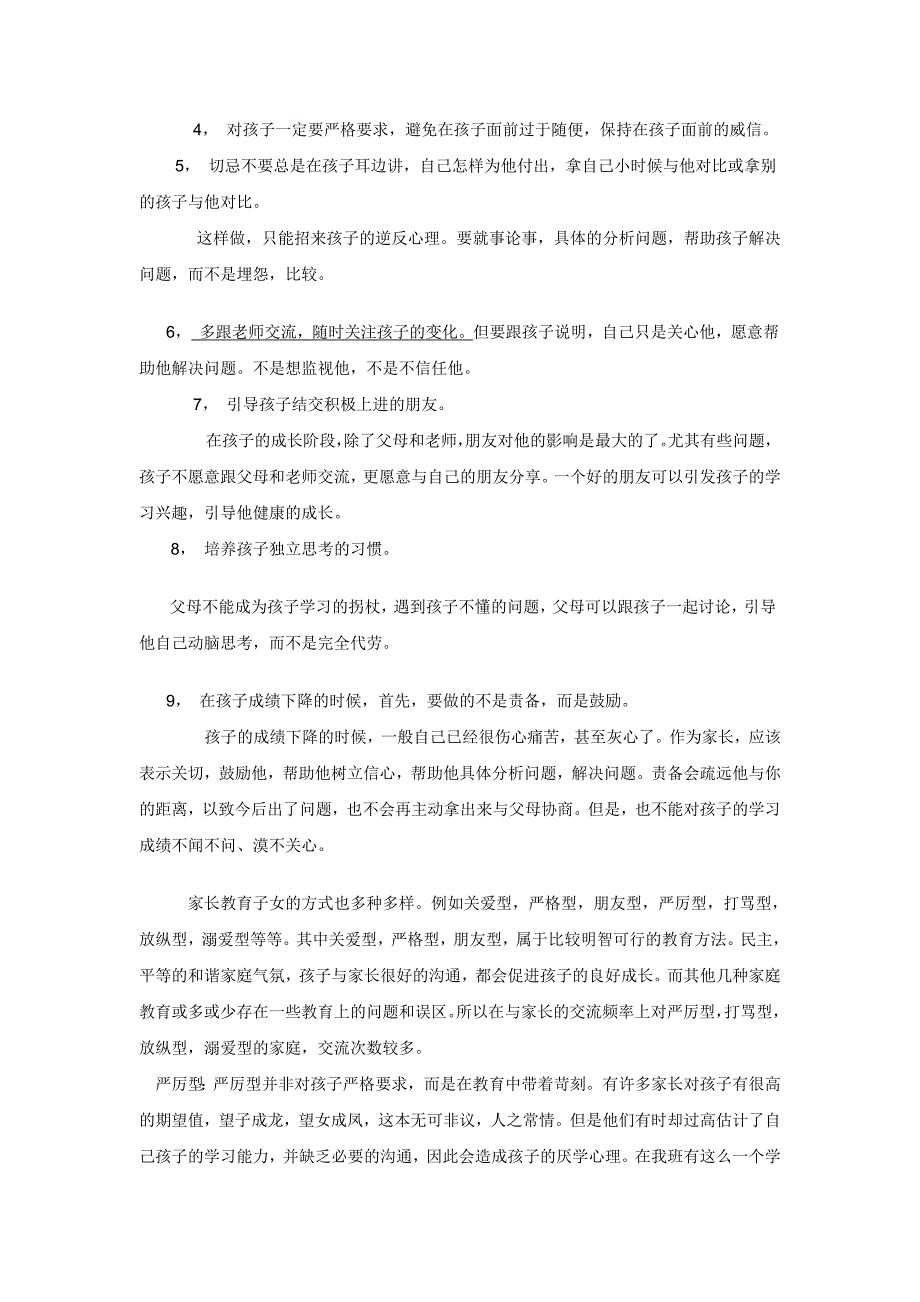 4， 对孩子一定要严格要求，避免在孩子面前过于随便，保持在孩子面前的威信。

5， 切忌不要总是在孩子耳边讲，自己怎样为他付出，拿自己小时候与他对比或拿别的孩子与他对比。

这样做，只能招来孩子的逆反心理。要就事论事，具体的分析问题，帮助孩子解决问题，而不是埋怨，比较。

6， 多跟老师交流，随时关注孩子的变化。但要跟孩子说明，自己只是关心他，愿意帮助他解决问题。不是想监视他，不是不信任他。

7， 引导孩子结交积极上进的朋友。

在孩子的成长阶段，除了父母和老师，朋友对他的影响是最大的了。尤其有些问题，孩子不愿意跟父母和老师交流，更愿意与自己的朋友分享。一个好的朋友可以引发孩子的学习兴趣，引导他健康的成长。

8， 培养孩子独立思考的习惯。

父母不能成为孩子学习的拐杖，遇到孩子不懂的问题，父母可以跟孩子一起讨论，引导他自己动脑思考，而不是完全代劳。

9， 在孩子成绩下降的时候，首先，要做的不是责备，而是鼓励。

孩子的成绩下降的时候，一般自己已经很伤心痛苦，甚至灰心了。作为家长，应该表示关切，鼓励他，帮助他树立信心，帮助他具体分析问题，解决问题。责备会疏远他与你的距离，以致今后出了问题，也不会再主动拿出来与父母协商。但是，也不能对孩子的学习成绩不闻不问、漠不关心。

家长教育子女的方式也多种多样。例如关爱型，严格型，朋友型，严厉型，打骂型，放纵型，溺爱型等等。其中关爱型，严格型，朋友型，属于比较明智可行的教育方法。民主，平等的和谐家庭气氛，孩子与家长很好的沟通，都会促进孩子的良好成长。而其他几种家庭教育或多或少存在一些教育上的问题和误区。所以在与家长的交流频率上对严厉型，打骂型，放纵型，溺爱型的家庭，交流次数较多。

严厉型 严厉型并非对孩子严格要求，而是在教育中带着苛刻。有许多家长对孩子有很高的期望值，望子成龙，望女成凤，这本无可非议，人之常情。但是他们有时却过高估计了自己孩子的学习能力，并缺乏必要的沟通，因此会造成孩子的厌学心理。在我班有这么一个学